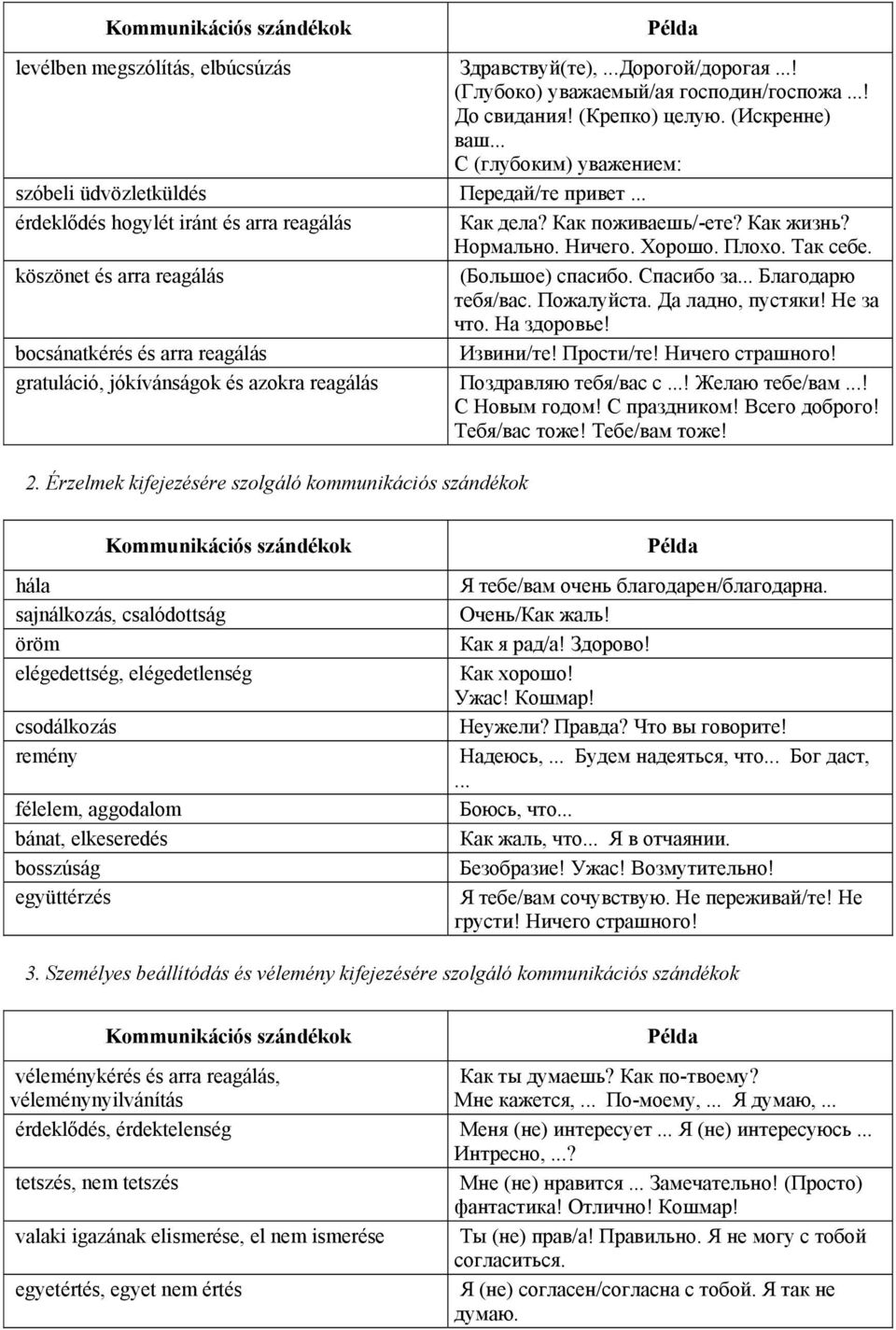 | Kommunikációs szándékok | Példa |
|---|---|
| levélben megszólítás, elbúcsúzás | Здравствуй(те), ...Дорогой/дорогая ...! (Глубоко) уважаемый/ая господин/госпожа ...! До свидания! (Крепко) целую. (Искренне) ваш... С (глубоким) уважением: |
| szóbeli üdvözletküldés | Передай/те привет ... |
| érdeklődés hogylét iránt és arra reagálás | Как дела? Как поживаешь/-ете? Как жизнь? Нормально. Ничего. Хорошо. Плохо. Так себе. |
| köszönet és arra reagálás | (Большое) спасибо. Спасибо за... Благодарю тебя/вас. Пожалуйста. Да ладно, пустяки! Не за что. На здоровье! |
| bocsánatkérés és arra reagálás | Извини/те! Прости/те! Ничего страшного! |
| gratuláció, jókívánságok és azokra reagálás | Поздравляю тебя/вас с ...! Желаю тебе/вам ...! С Новым годом! С праздником! Всего доброго! Тебя/вас тоже! Тебе/вам тоже! |

2. Érzelmek kifejezésére szolgáló kommunikációs szándékok

| Kommunikációs szándékok | Példa |
|---|---|
| hála | Я тебе/вам очень благодарен/благодарна. |
| sajnálkozás, csalódottság | Очень/Как жаль! |
| öröm | Как я рад/а! Здорово! |
| elégedettség, elégedetlenség | Как хорошо! Ужас! Кошмар! |
| csodálkozás | Неужели? Правда? Что вы говорите! |
| remény | Надеюсь, ... Будем надеяться, что... Бог даст, ... |
| félelem, aggodalom | Боюсь, что... |
| bánat, elkeseredés | Как жаль, что... Я в отчаянии. |
| bosszúság | Безобразие! Ужас! Возмутительно! |
| együttérzés | Я тебе/вам сочувствую. Не переживай/те! Не грусти! Ничего страшного! |

3. Személyes beállítódás és vélemény kifejezésére szolgáló kommunikációs szándékok

| Kommunikációs szándékok | Példa |
|---|---|
| véleménykérés és arra reagálás, véleménynyilvánítás | Как ты думаешь? Как по-твоему? Мне кажется, ... По-моему, ... Я думаю, ... |
| érdeklődés, érdektelenség | Меня (не) интересует ... Я (не) интересуюсь ... Интресно, ...? |
| tetszés, nem tetszés | Мне (не) нравится ... Замечательно! (Просто) фантастика! Отлично! Кошмар! |
| valaki igazának elismerése, el nem ismerése | Ты (не) прав/а! Правильно. Я не могу с тобой согласиться. |
| egyetértés, egyet nem értés | Я (не) согласен/согласна с тобой. Я так не думаю. |